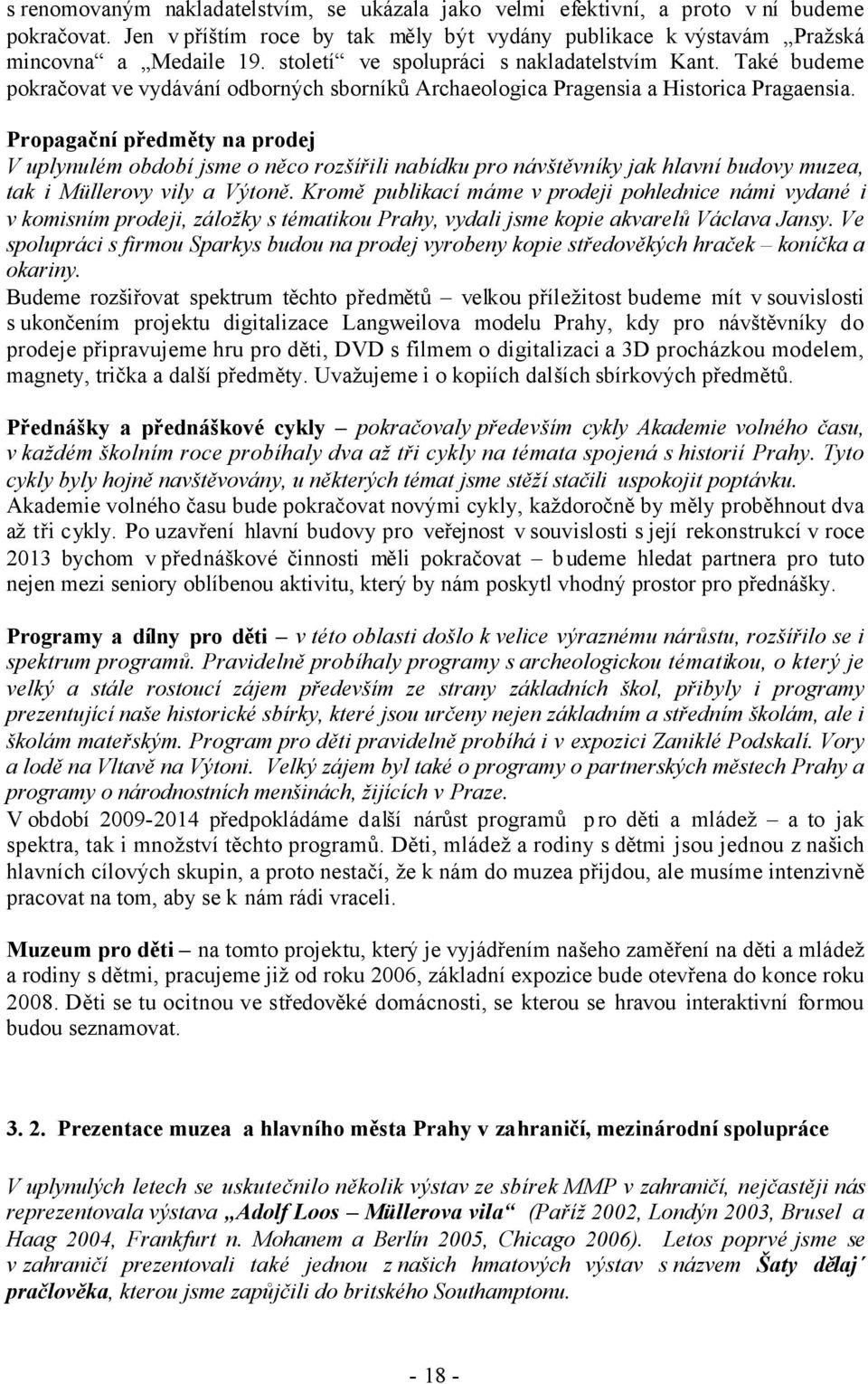 s renomovaným nakladatelstvím, se ukázala jako velmi efektivní, a proto v ní budeme pokračovat. Jen v příštím roce by tak měly být vydány publikace k výstavám „Pražská mincovna“ a „Medaile 19. století“ ve spolupráci s nakladatelstvím Kant. Také budeme pokračovat ve vydávání odborných sborníků Archaeologica Pragensia a Historica Pragaensia.

Propagační předměty na prodej
V uplynulém období jsme o něco rozšířili nabídku pro návštěvníky jak hlavní budovy muzea, tak i Müllerovy vily a Výtoně. Kromě publikací máme v prodeji pohlednice námi vydané i v komisním prodeji, záložky s tématikou Prahy, vydali jsme kopie akvarelů Václava Jansy. Ve spolupráci s firmou Sparkys budou na prodej vyrobeny kopie středověkých hraček – koníčka a okariny.
Budeme rozšiřovat spektrum těchto předmětů – velkou příležitost budeme mít v souvislosti s ukončením projektu digitalizace Langweilova modelu Prahy, kdy pro návštěvníky do prodeje připravujeme hru pro děti, DVD s filmem o digitalizaci a 3D procházkou modelem, magnety, trička a další předměty. Uvažujeme i o kopiích dalších sbírkových předmětů.

Přednášky a přednáškové cykly – pokračovaly především cykly Akademie volného času, v každém školním roce probíhaly dva až tři cykly na témata spojená s historií Prahy. Tyto cykly byly hojně navštěvovány, u některých témat jsme stěží stačili uspokojit poptávku.
Akademie volného času bude pokračovat novými cykly, každoročně by měly proběhnout dva až tři cykly. Po uzavření hlavní budovy pro veřejnost v souvislosti s její rekonstrukcí v roce 2013 bychom v přednáškové činnosti měli pokračovat – budeme hledat partnera pro tuto nejen mezi seniory oblíbenou aktivitu, který by nám poskytl vhodný prostor pro přednášky.

Programy a dílny pro děti – v této oblasti došlo k velice výraznému nárůstu, rozšířilo se i spektrum programů. Pravidelně probíhaly programy s archeologickou tématikou, o který je velký a stále rostoucí zájem především ze strany základních škol, přibyly i programy prezentující naše historické sbírky, které jsou určeny nejen základním a středním školám, ale i školám mateřským. Program pro děti pravidelně probíhá i v expozici Zaniklé Podskalí. Vory a lodě na Vltavě na Výtoni. Velký zájem byl také o programy o partnerských městech Prahy a programy o národnostních menšinách, žijících v Praze.
V období 2009-2014 předpokládáme další nárůst programů pro děti a mládež – a to jak spektra, tak i množství těchto programů. Děti, mládež a rodiny s dětmi jsou jednou z našich hlavních cílových skupin, a proto nestačí, že k nám do muzea přijdou, ale musíme intenzivně pracovat na tom, aby se k nám rádi vraceli.

Muzeum pro děti – na tomto projektu, který je vyjádřením našeho zaměření na děti a mládež a rodiny s dětmi, pracujeme již od roku 2006, základní expozice bude otevřena do konce roku 2008. Děti se tu ocitnou ve středověké domácnosti, se kterou se hravou interaktivní formou budou seznamovat.

3. 2. Prezentace muzea a hlavního města Prahy v zahraničí, mezinárodní spolupráce

V uplynulých letech se uskutečnilo několik výstav ze sbírek MMP v zahraničí, nejčastěji nás reprezentovala výstava „Adolf Loos – Müllerova vila“ (Paříž 2002, Londýn 2003, Brusel a Haag 2004, Frankfurt n. Mohanem a Berlín 2005, Chicago 2006). Letos poprvé jsme se v zahraničí prezentovali také jednou z našich hmatových výstav s názvem Šaty dělaj´ pračlověka, kterou jsme zapůjčili do britského Southamptonu.

- 18 -